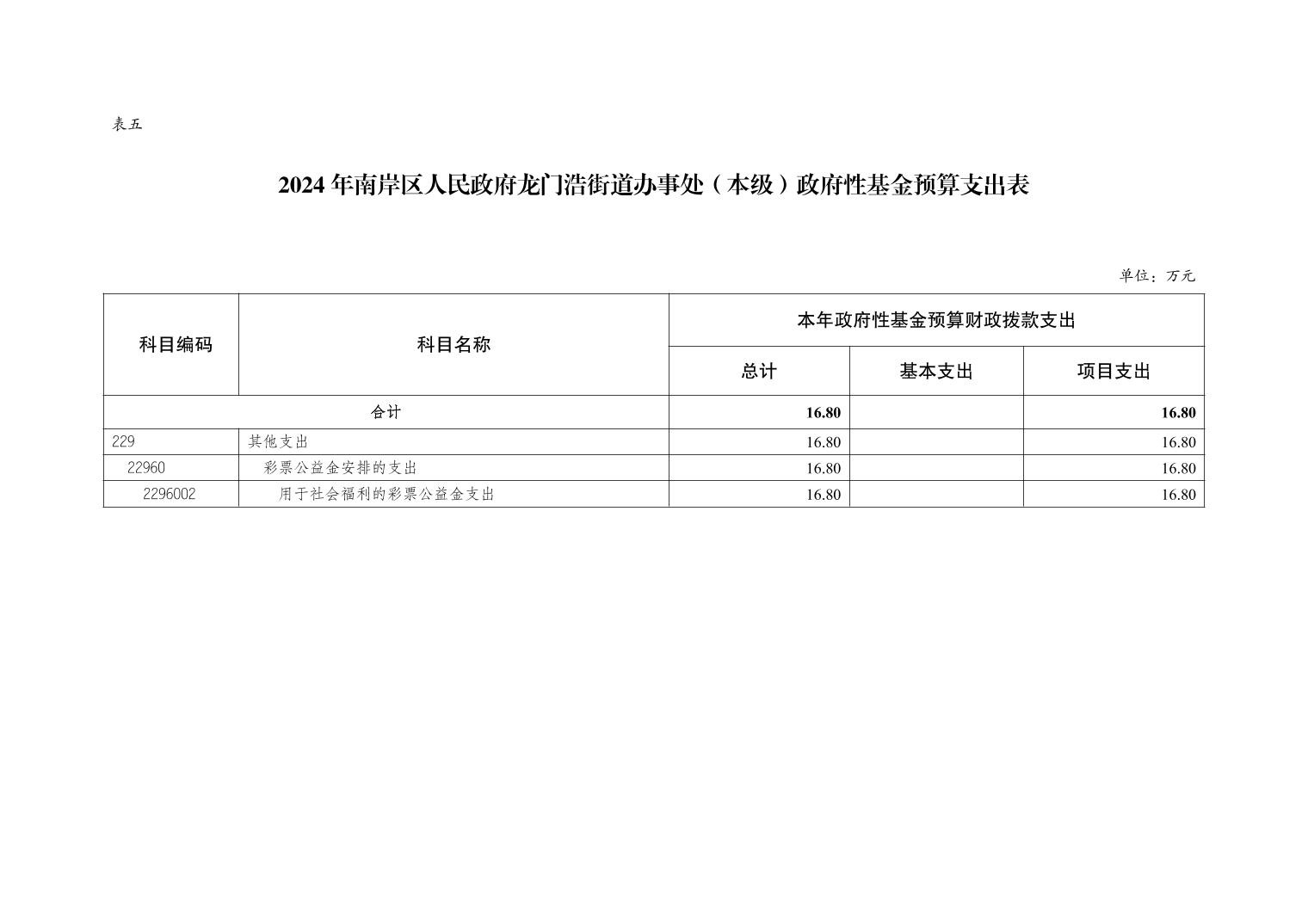 表五

2024年南岸区人民政府龙门浩街道办事处（本级）政府性基金预算支出表

单位：万元

| 科目编码 | 科目名称 | 本年政府性基金预算财政拨款支出 | | |
|---|---|---|---|---|
| | | 总计 | 基本支出 | 项目支出 |
| 合计 | | 16.80 | | 16.80 |
| 229 | 其他支出 | 16.80 | | 16.80 |
| 22960 | 彩票公益金安排的支出 | 16.80 | | 16.80 |
| 2296002 | 用于社会福利的彩票公益金支出 | 16.80 | | 16.80 |